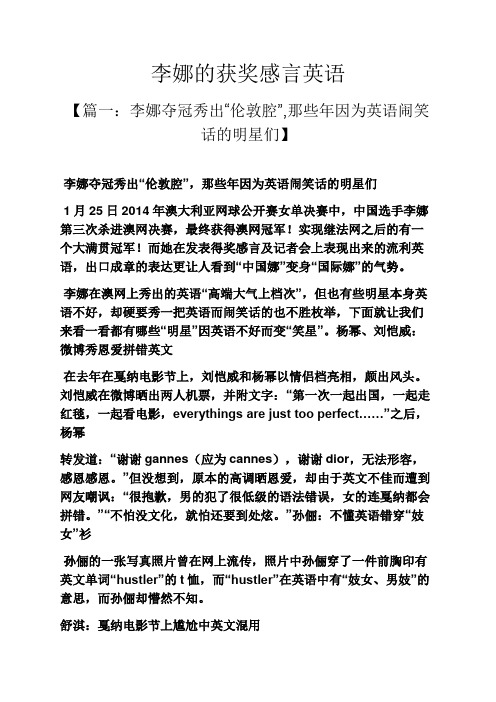 李娜的获奖感言英语

【篇一：李娜夺冠秀出“伦敦腔”,那些年因为英语闹笑话的明星们】

李娜夺冠秀出“伦敦腔”，那些年因为英语闹笑话的明星们

1 月 25 日 2014 年澳大利亚网球公开赛女单决赛中，中国选手李娜第三次杀进澳网决赛，最终获得澳网冠军！实现继法网之后的有一个大满贯冠军！而她在发表得奖感言及记者会上表现出来的流利英语，出口成章的表达更让人看到“中国娜”变身“国际娜”的气势。

李娜在澳网上秀出的英语“高端大气上档次”，但也有些明星本身英语不好，却硬要秀一把英语而闹笑话的也不胜枚举，下面就让我们来看一看都有哪些“明星”因英语不好而变“笑星”。杨幂、刘恺威：微博秀恩爱拼错英文

在去年在戛纳电影节上，刘恺威和杨幂以情侣档亮相，颇出风头。刘恺威在微博晒出两人机票，并附文字：“第一次一起出国，一起走红毯，一起看电影，everythings are just too perfect……”之后，杨幂

转发道：“谢谢 gannes（应为 cannes），谢谢 dior，无法形容，感恩感恩。”但没想到，原本的高调晒恩爱，却由于英文不佳而遭到网友嘲讽：“很抱歉，男的犯了很低级的语法错误，女的连戛纳都会拼错。”“不怕没文化，就怕还要到处炫。”孙俪：不懂英语错穿“妓女”衫

孙俪的一张写真照片曾在网上流传，照片中孙俪穿了一件前胸印有英文单词“hustler”的 t 恤，而“hustler”在英语中有“妓女、男妓”的意思，而孙俪却懵然不知。

舒淇：戛纳电影节上尴尬中英文混用